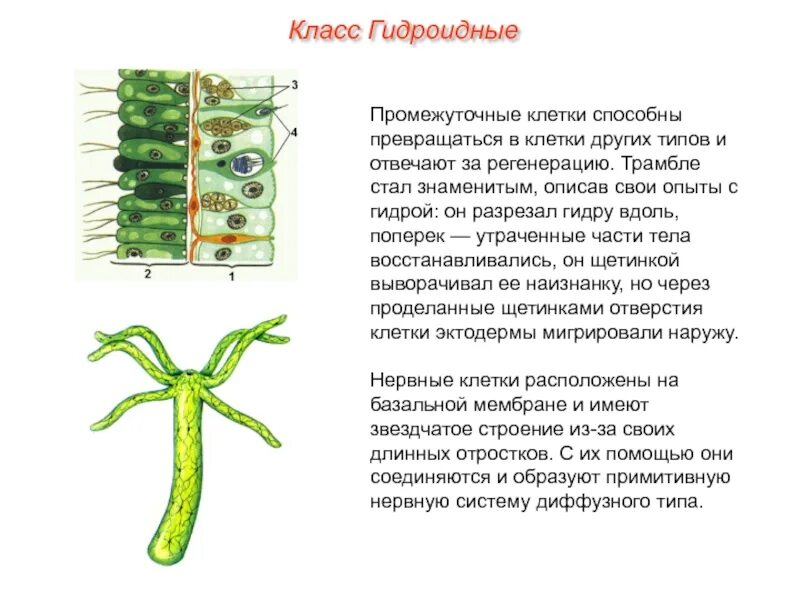 Класс Гидроидные

3

4

2

1

Промежуточные клетки способны превращаться в клетки других типов и отвечают за регенерацию. Трамбле стал знаменитым, описав свои опыты с гидрой: он разрезал гидру вдоль, поперек — утраченные части тела восстанавливались, он щетинкой выворачивал ее наизнанку, но через проделанные щетинками отверстия клетки эктодермы мигрировали наружу.

Нервные клетки расположены на базальной мембране и имеют звездчатое строение из-за своих длинных отростков. С их помощью они соединяются и образуют примитивную нервную систему диффузного типа.